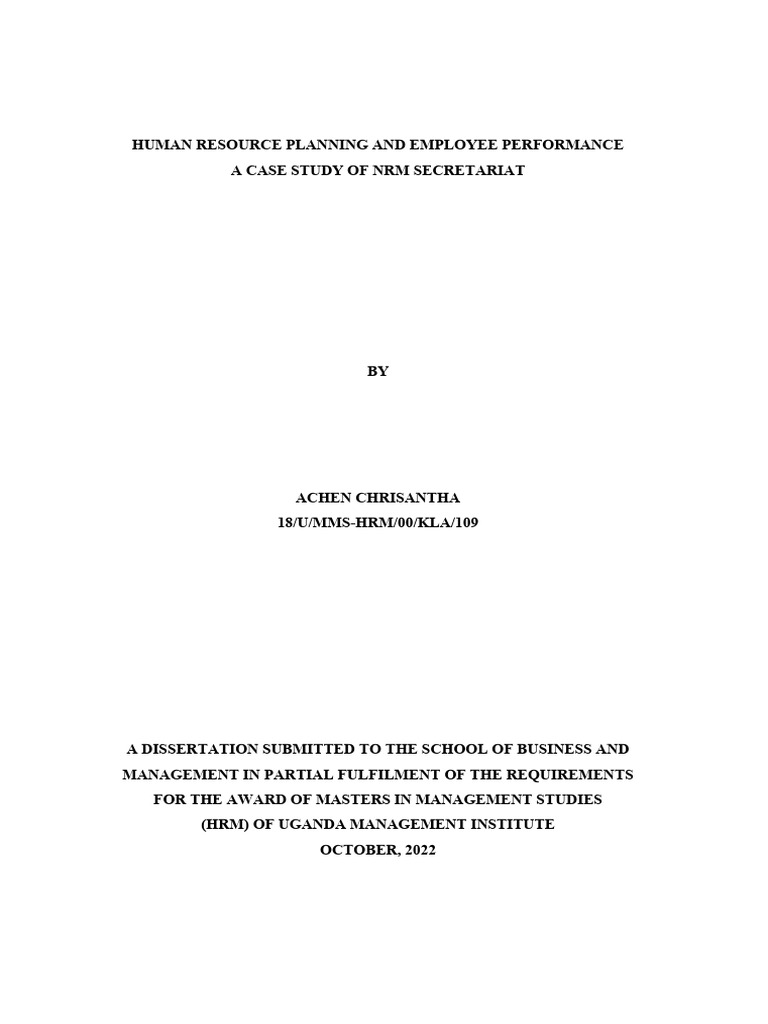 HUMAN RESOURCE PLANNING AND EMPLOYEE PERFORMANCE
A CASE STUDY OF NRM SECRETARIAT

BY

ACHEN CHRISANTHA
18/U/MMS-HRM/00/KLA/109

A DISSERTATION SUBMITTED TO THE SCHOOL OF BUSINESS AND MANAGEMENT IN PARTIAL FULFILMENT OF THE REQUIREMENTS FOR THE AWARD OF MASTERS IN MANAGEMENT STUDIES (HRM) OF UGANDA MANAGEMENT INSTITUTE

OCTOBER, 2022